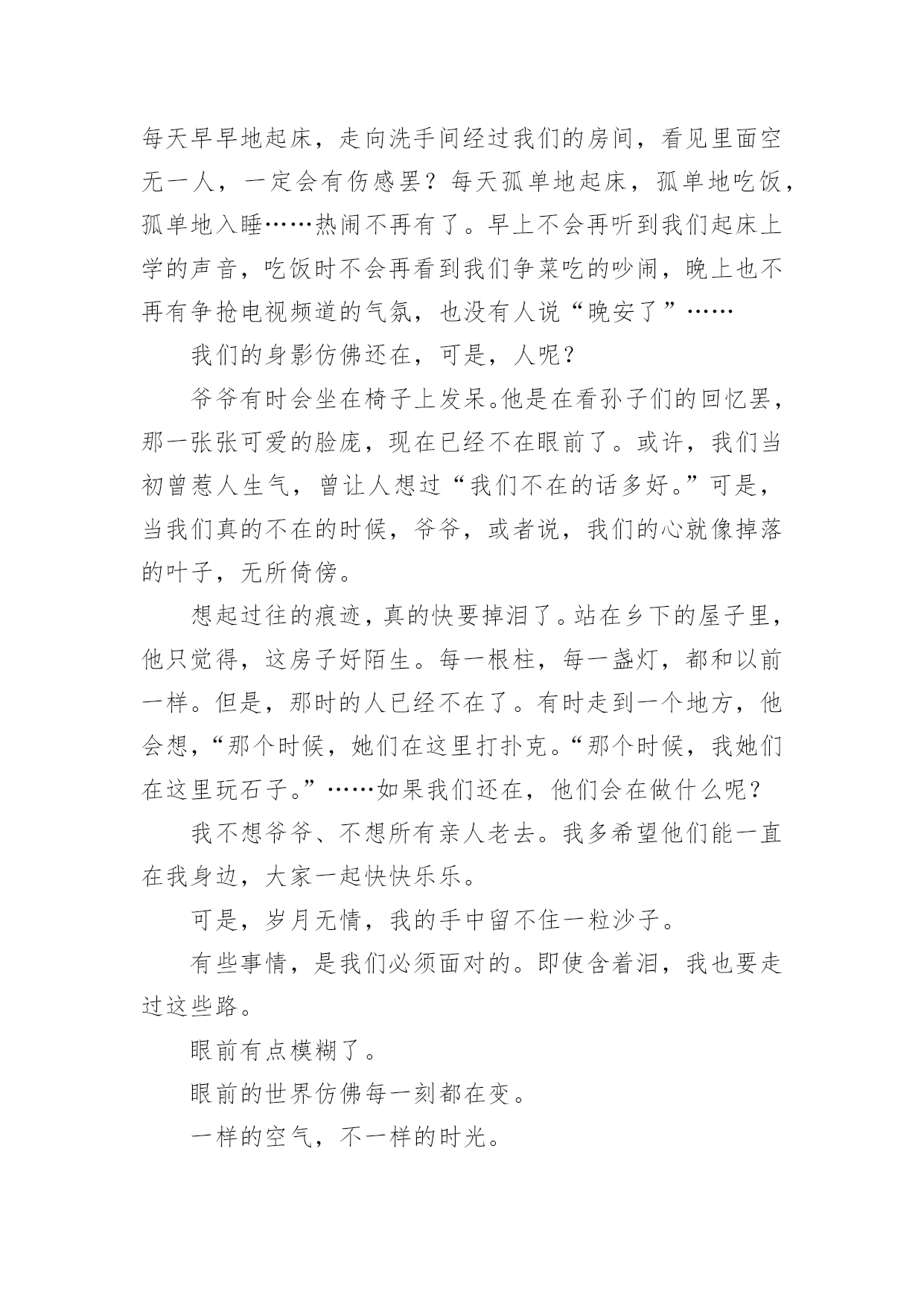 每天早早地起床，走向洗手间经过我们的房间，看见里面空无一人，一定会有伤感罢？每天孤单地起床，孤单地吃饭，孤单地入睡……热闹不再有了。早上不会再听到我们起床上学的声音，吃饭时不会再看到我们争菜吃的吵闹，晚上也不再有争抢电视频道的气氛，也没有人说“晚安了”……

我们的身影仿佛还在，可是，人呢？

爷爷有时会坐在椅子上发呆。他是在看孙子们的回忆罢，那一张张可爱的脸庞，现在已经不在眼前了。或许，我们当初曾惹人生气，曾让人想过“我们不在的话多好。”可是，当我们真的不在的时候，爷爷，或者说，我们的心就像掉落的叶子，无所倚傍。

想起过往的痕迹，真的快要掉泪了。站在乡下的屋子里，他只觉得，这房子好陌生。每一根柱，每一盏灯，都和以前一样。但是，那时的人已经不在了。有时走到一个地方，他会想，“那个时候，她们在这里打扑克。“那个时候，我她们在这里玩石子。”……如果我们还在，他们会在做什么呢？

我不想爷爷、不想所有亲人老去。我多希望他们能一直在我身边，大家一起快快乐乐。

可是，岁月无情，我的手中留不住一粒沙子。

有些事情，是我们必须面对的。即使含着泪，我也要走过这些路。

眼前有点模糊了。

眼前的世界仿佛每一刻都在变。

一样的空气，不一样的时光。